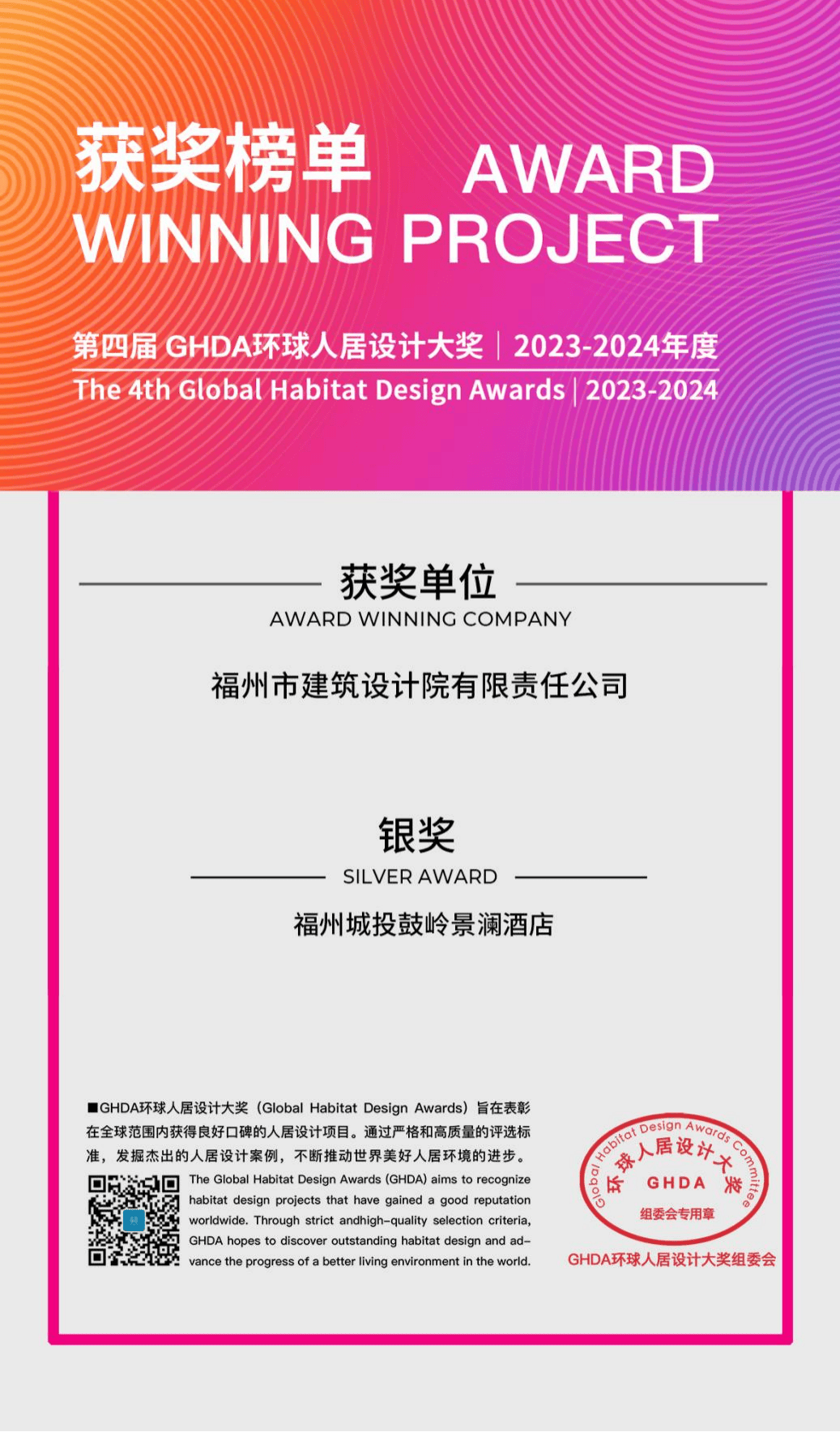 获奖榜单 AWARD WINNING PROJECT

第四届 GHDA环球人居设计大奖 | 2023-2024年度
The 4th Global Habitat Design Awards | 2023-2024

获奖单位
AWARD WINNING COMPANY

福州市建筑设计院有限责任公司

银奖
SILVER AWARD

福州城投鼓岭景澜酒店

■GHDA环球人居设计大奖（Global Habitat Design Awards）旨在表彰在全球范围内获得良好口碑的人居设计项目。通过严格和高质量的评选标准，发掘杰出的人居设计案例，不断推动世界美好人居环境的进步。

The Global Habitat Design Awards (GHDA) aims to recognize habitat design projects that have gained a good reputation worldwide. Through strict andhigh-quality selection criteria, GHDA hopes to discover outstanding habitat design and advance the progress of a better living environment in the world.

Global Habitat Design Awards Committee
环球人居设计大奖
GHDA
组委会专用章

GHDA环球人居设计大奖组委会